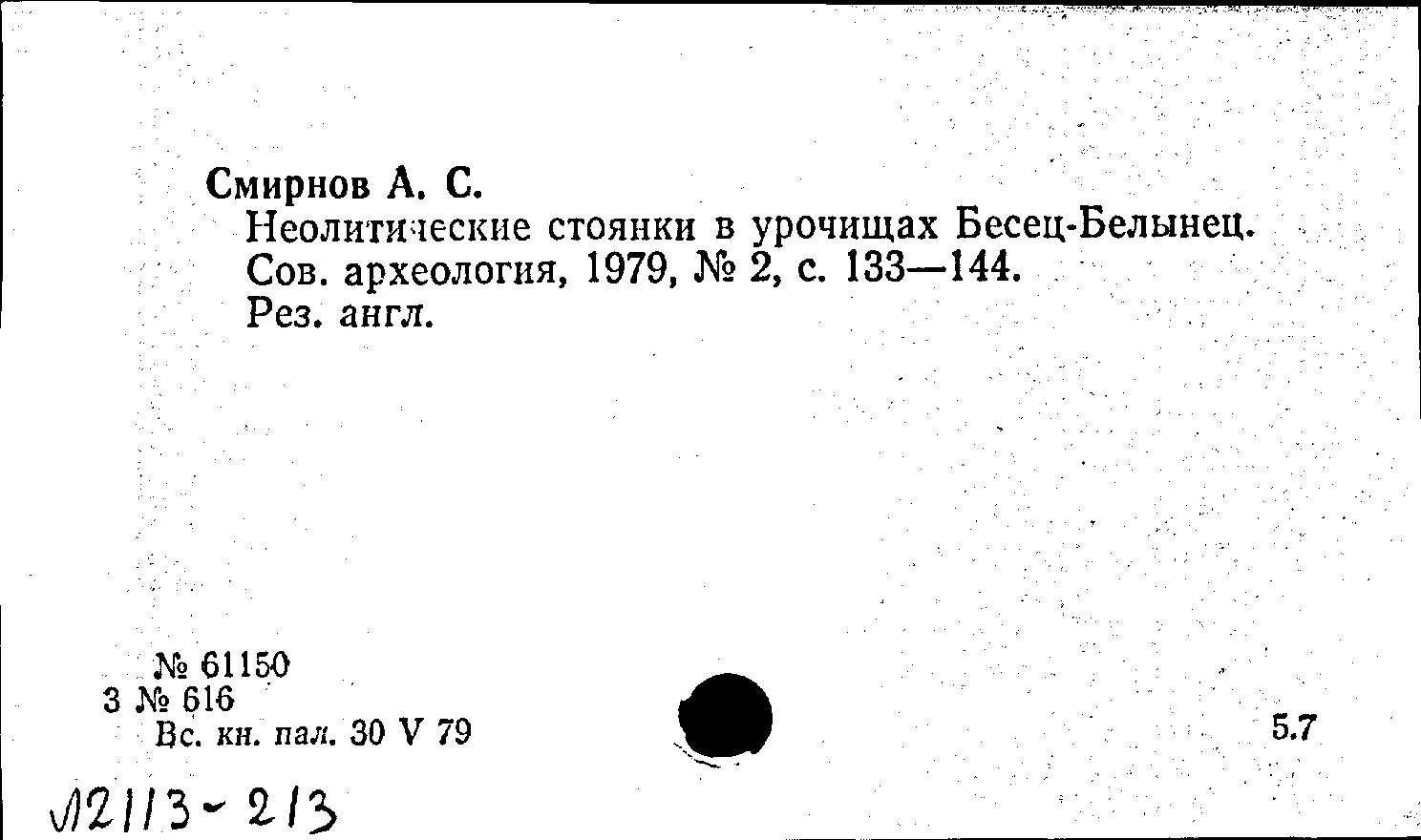 Смирнов А. С.

Неолитические стоянки в урочищах Бесец-Белынец. Сов. археология, 1979, № 2, с. 133—144. Рез. англ.

№ 61150
3 № 616
Вс. кн. пал. 30 V 79

5.7

Л2113-213